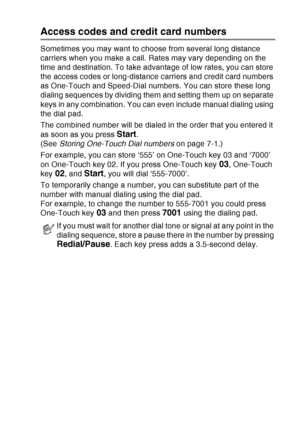 Access codes and credit card numbers

Sometimes you may want to choose from several long distance carriers when you make a call. Rates may vary depending on the time and destination. To take advantage of low rates, you can store the access codes or long-distance carriers and credit card numbers as One-Touch and Speed-Dial numbers. You can store these long dialing sequences by dividing them and setting them up on separate keys in any combination. You can even include manual dialing using the dial pad.

The combined number will be dialed in the order that you entered it as soon as you press Start.
(See Storing One-Touch Dial numbers on page 7-1.)

For example, you can store '555' on One-Touch key 03 and '7000' on One-Touch key 02. If you press One-Touch key 03, One-Touch key 02, and Start, you will dial '555-7000'.

To temporarily change a number, you can substitute part of the number with manual dialing using the dial pad.
For example, to change the number to 555-7001 you could press One-Touch key 03 and then press 7001 using the dialing pad.

If you must wait for another dial tone or signal at any point in the dialing sequence, store a pause there in the number by pressing Redial/Pause. Each key press adds a 3.5-second delay.